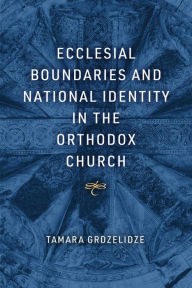 ECCLESIAL BOUNDARIES AND NATIONAL IDENTITY IN THE ORTHODOX CHURCH

TAMARA GRDZELIDZE